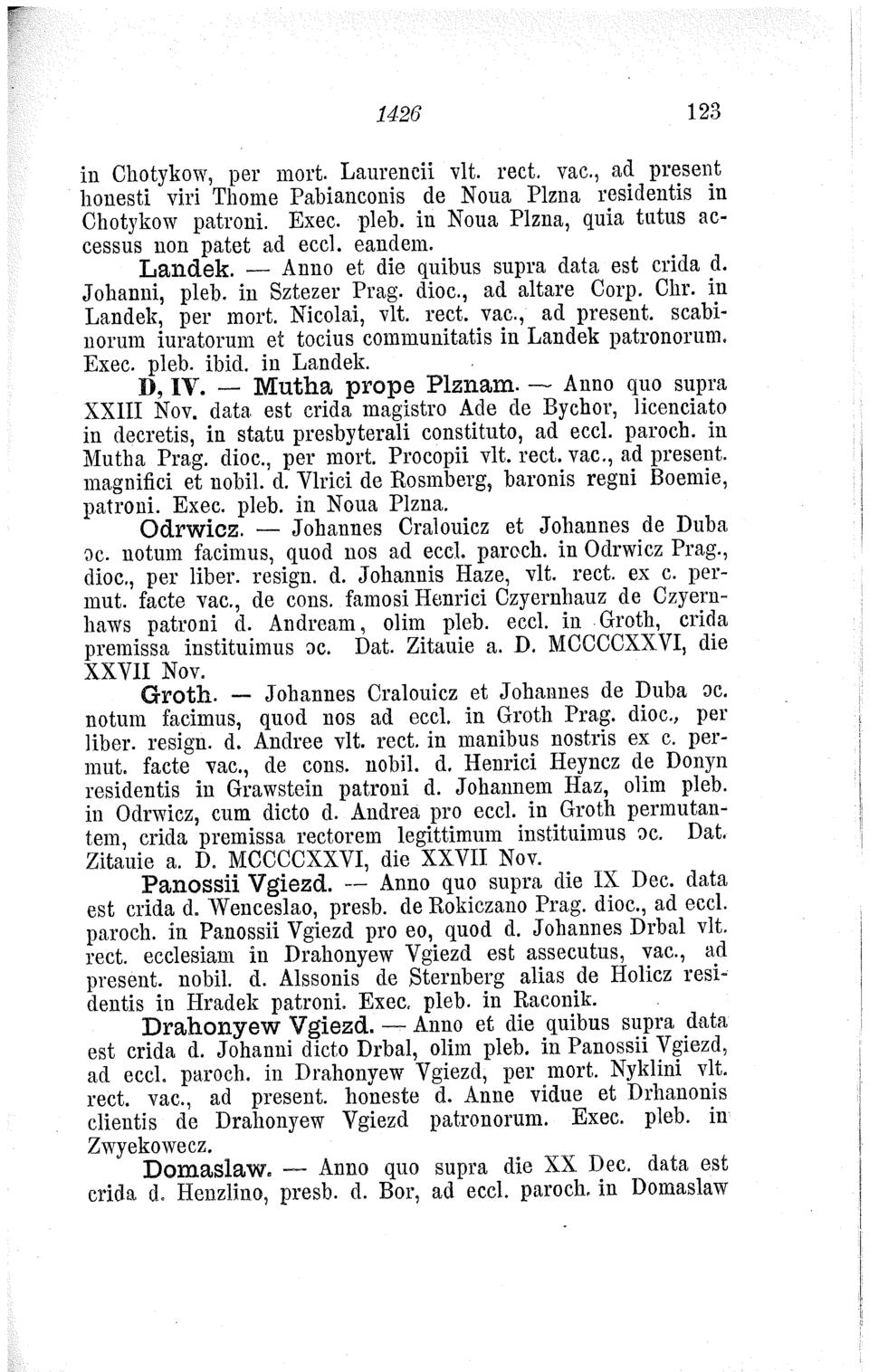 1426 123

in Chotykow, per mort. Laurencii vlt. rect. vac., ad present honesti viri Thome Pabianconis de Noua Plzna residentis in Chotykow patroni. Exec. pleb. in Noua Plzna, quia tutus accessus non patet ad eccl. eandem.

Landek. — Anno et die quibus supra data est crida d. Johanni, pleb. in Sztezer Prag. dioc., ad altare Corp. Chr. in Landek, per mort. Nicolai, vlt. rect. vac., ad present. scabinorum iuratorum et tocius communitatis in Landek patronorum. Exec. pleb. ibid. in Landek.

D, IV. — Mutha prope Plznam. — Anno quo supra XXIII Nov. data est crida magistro Ade de Bychor, licenciato in decretis, in statu presbyterali constituto, ad eccl. paroch. in Mutha Prag. dioc., per mort. Procopii vlt. rect. vac., ad present. magnifici et nobil. d. Vlrici de Rosmberg, baronis regni Boemie, patroni. Exec. pleb. in Noua Plzna.

Odrwicz. — Johannes Cralouicz et Johannes de Duba ɔc. notum facimus, quod nos ad eccl. paroch. in Odrwicz Prag., dioc., per liber. resign. d. Johannis Haze, vlt. rect. ex c. permut. facte vac., de cons. famosi Henrici Czyernhauz de Czyernhaws patroni d. Andream, olim pleb. eccl. in Groth, crida premissa instituimus ɔc. Dat. Zitauie a. D. MCCCCXXVI, die XXVII Nov.

Groth. — Johannes Cralouicz et Johannes de Duba ɔc. notum facimus, quod nos ad eccl. in Groth Prag. dioc., per liber. resign. d. Andree vlt. rect. in manibus nostris ex c. permut. facte vac., de cons. nobil. d. Henrici Heyncz de Donyn residentis in Grawstein patroni d. Johannem Haz, olim pleb. in Odrwicz, cum dicto d. Andrea pro eccl. in Groth permutantem, crida premissa rectorem legittimum instituimus ɔc. Dat. Zitauie a. D. MCCCCXXVI, die XXVII Nov.

Panossii Vgiezd. — Anno quo supra die IX Dec. data est crida d. Wenceslao, presb. de Rokiczano Prag. dioc., ad eccl. paroch. in Panossii Vgiezd pro eo, quod d. Johannes Drbal vlt. rect. ecclesiam in Drahonyew Vgiezd est assecutus, vac., ad present. nobil. d. Alssonis de Sternberg alias de Holicz residentis in Hradek patroni. Exec. pleb. in Raconik.

Drahonyew Vgiezd. — Anno et die quibus supra data est crida d. Johanni dicto Drbal, olim pleb. in Panossii Vgiezd, ad eccl. paroch. in Drahonyew Vgiezd, per mort. Nyklini vlt. rect. vac., ad present. honeste d. Anne vidue et Drhanonis clientis de Drahonyew Vgiezd patronorum. Exec. pleb. in Zwyekowecz.

Domaslaw. — Anno quo supra die XX Dec. data est crida d. Henzlino, presb. d. Bor, ad eccl. paroch. in Domaslaw